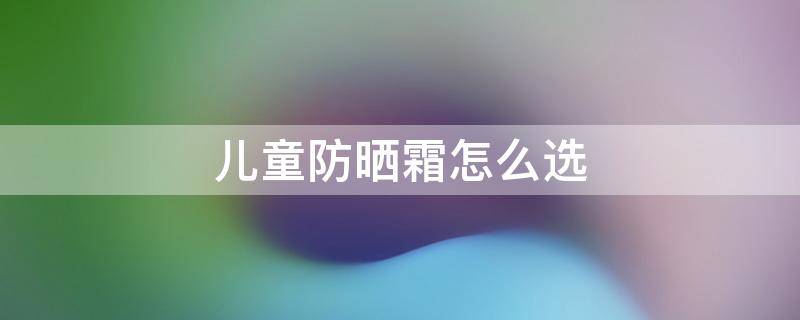 儿童防晒霜怎么选